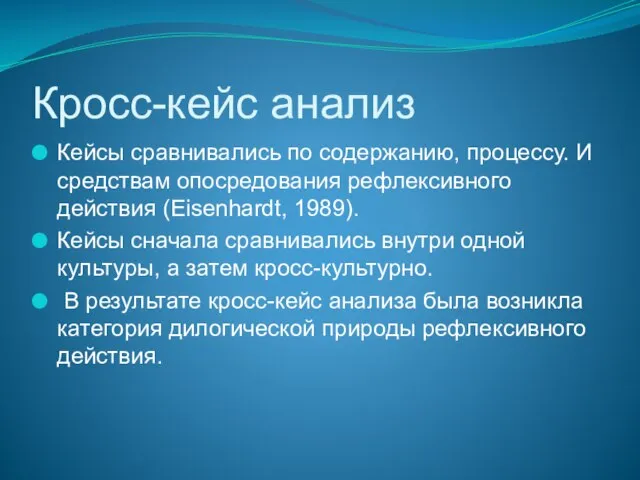 Кросс-кейс анализ

Кейсы сравнивались по содержанию, процессу. И средствам опосредования рефлексивного действия (Eisenhardt, 1989).

Кейсы сначала сравнивались внутри одной культуры, а затем кросс-культурно.

В результате кросс-кейс анализа была возникла категория дилогической природы рефлексивного действия.